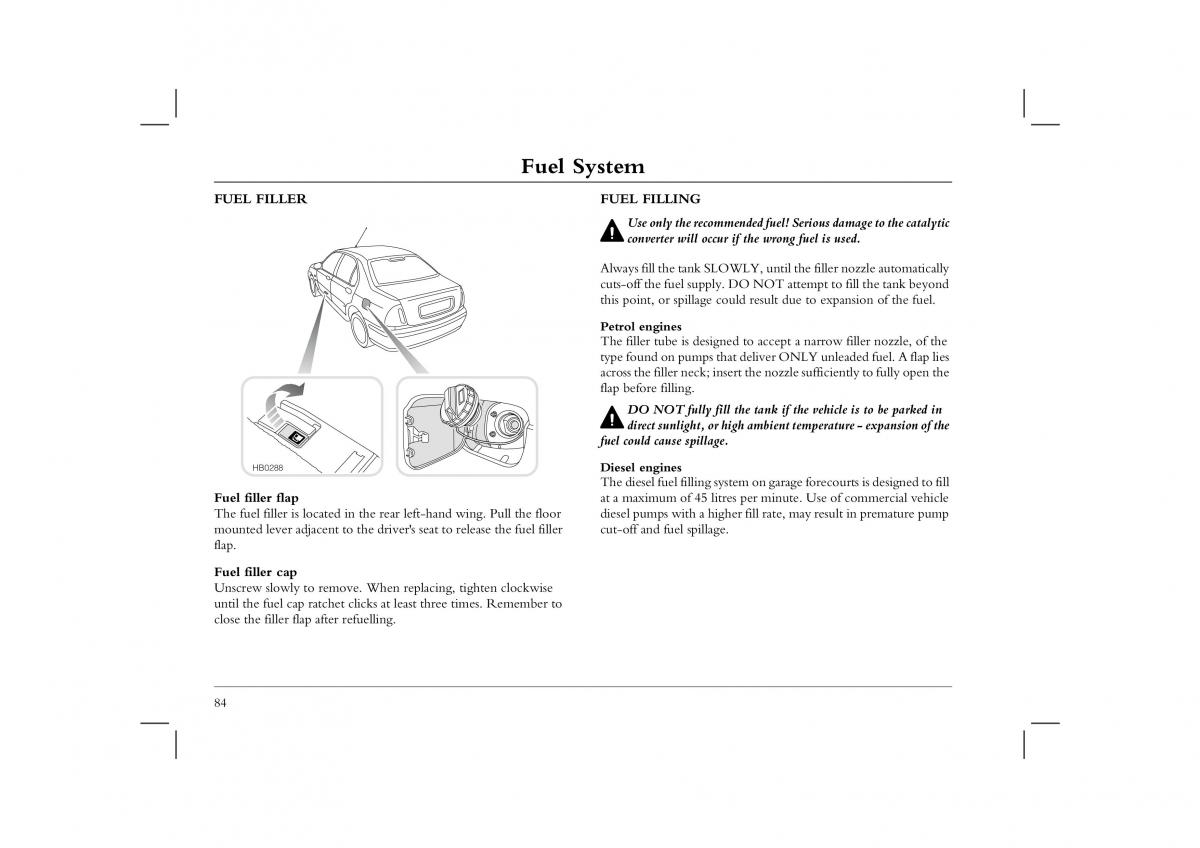 Fuel System

FUEL FILLER

HB0288

Fuel filler flap
The fuel filler is located in the rear left-hand wing. Pull the floor mounted lever adjacent to the driver's seat to release the fuel filler flap.

Fuel filler cap
Unscrew slowly to remove. When replacing, tighten clockwise until the fuel cap ratchet clicks at least three times. Remember to close the filler flap after refuelling.

FUEL FILLING

Use only the recommended fuel! Serious damage to the catalytic converter will occur if the wrong fuel is used.

Always fill the tank SLOWLY, until the filler nozzle automatically cuts-off the fuel supply. DO NOT attempt to fill the tank beyond this point, or spillage could result due to expansion of the fuel.

Petrol engines
The filler tube is designed to accept a narrow filler nozzle, of the type found on pumps that deliver ONLY unleaded fuel. A flap lies across the filler neck; insert the nozzle sufficiently to fully open the flap before filling.

DO NOT fully fill the tank if the vehicle is to be parked in direct sunlight, or high ambient temperature - expansion of the fuel could cause spillage.

Diesel engines
The diesel fuel filling system on garage forecourts is designed to fill at a maximum of 45 litres per minute. Use of commercial vehicle diesel pumps with a higher fill rate, may result in premature pump cut-off and fuel spillage.

84